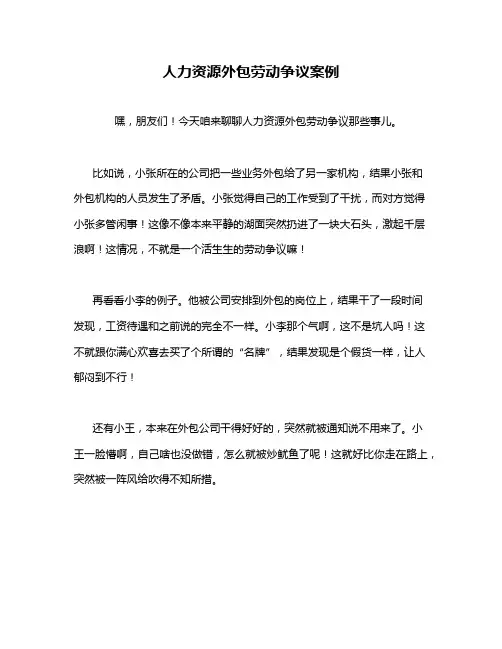 人力资源外包劳动争议案例

嘿，朋友们！今天咱来聊聊人力资源外包劳动争议那些事儿。

比如说，小张所在的公司把一些业务外包给了另一家机构，结果小张和外包机构的人员发生了矛盾。小张觉得自己的工作受到了干扰，而对方觉得小张多管闲事！这像不像本来平静的湖面突然扔进了一块大石头，激起千层浪啊！这情况，不就是一个活生生的劳动争议嘛！

再看看小李的例子。他被公司安排到外包的岗位上，结果干了一段时间发现，工资待遇和之前说的完全不一样。小李那个气啊，这不是坑人吗！这不就跟你满心欢喜去买了个所谓的“名牌”，结果发现是个假货一样，让人郁闷到不行！

还有小王，本来在外包公司干得好好的，突然就被通知说不用来了。小王一脸懵啊，自己啥也没做错，怎么就被炒鱿鱼了呢！这就好比你走在路上，突然被一阵风给吹得不知所措。